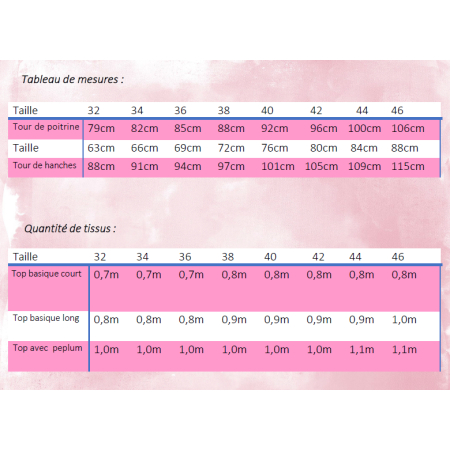 Tableau de mesures :

| Taille | 32 | 34 | 36 | 38 | 40 | 42 | 44 | 46 |
|---|---|---|---|---|---|---|---|---|
| Tour de poitrine | 79cm | 82cm | 85cm | 88cm | 92cm | 96cm | 100cm | 106cm |
| Taille | 63cm | 66cm | 69cm | 72cm | 76cm | 80cm | 84cm | 88cm |
| Tour de hanches | 88cm | 91cm | 94cm | 97cm | 101cm | 105cm | 109cm | 115cm |

Quantité de tissus :

| Taille | 32 | 34 | 36 | 38 | 40 | 42 | 44 | 46 |
|---|---|---|---|---|---|---|---|---|
| Top basique court | 0,7m | 0,7m | 0,7m | 0,8m | 0,8m | 0,8m | 0,8m | 0,8m |
| Top basique long | 0,8m | 0,8m | 0,8m | 0,9m | 0,9m | 0,9m | 0,9m | 1,0m |
| Top avec peplum | 1,0m | 1,0m | 1,0m | 1,0m | 1,0m | 1,0m | 1,1m | 1,1m |